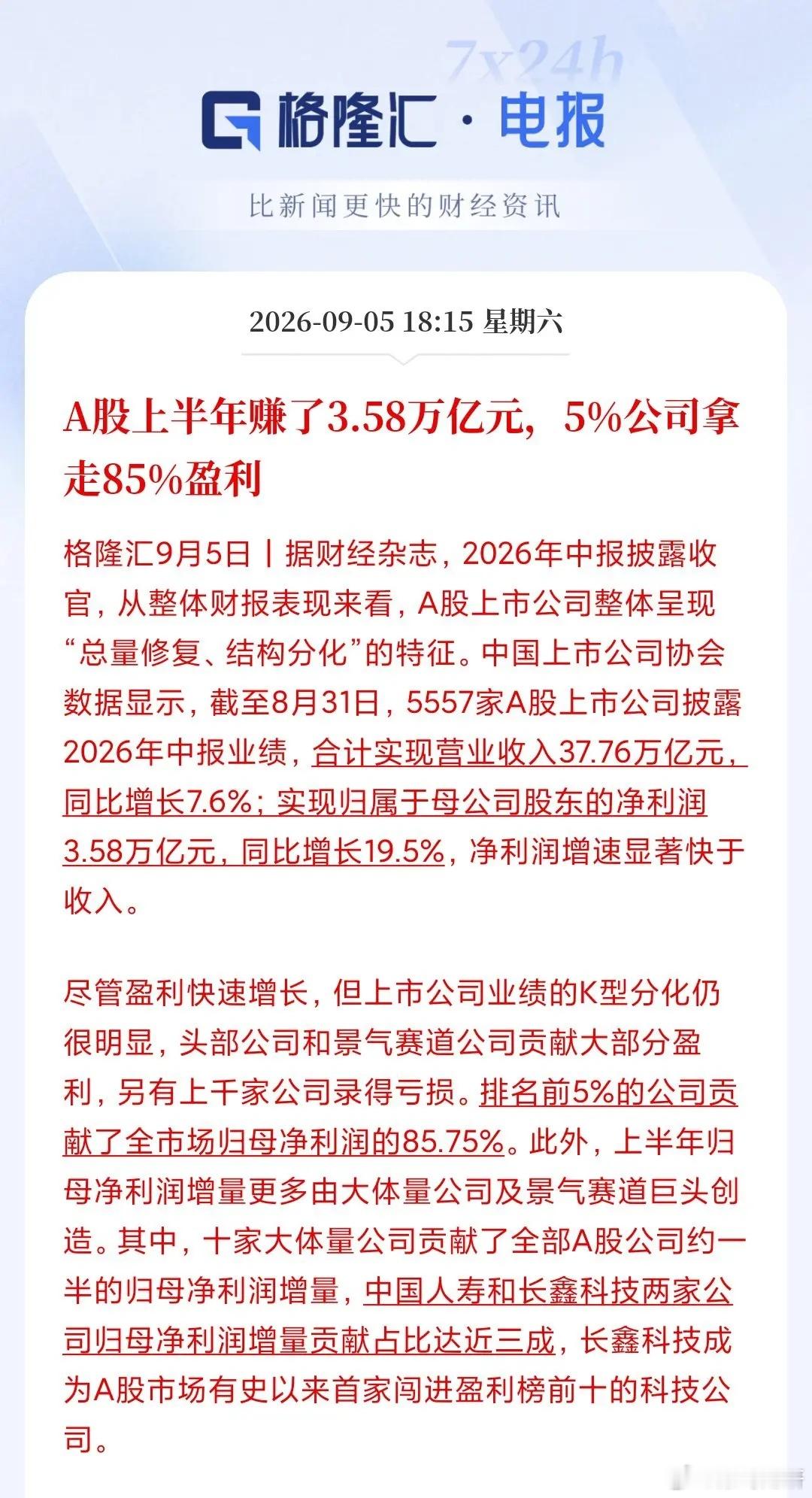 7x24h

格隆汇 · 电报

比新闻更快的财经资讯

2026-09-05 18:15 星期六

A股上半年赚了3.58万亿元，5%公司拿走85%盈利

格隆汇9月5日丨据财经杂志，2026年中报披露收官，从整体财报表现来看，A股上市公司整体呈现“总量修复、结构分化”的特征。中国上市公司协会数据显示，截至8月31日，5557家A股上市公司披露2026年中报业绩，合计实现营业收入37.76万亿元，同比增长7.6%；实现归属于母公司股东的净利润3.58万亿元，同比增长19.5%，净利润增速显著快于收入。

尽管盈利快速增长，但上市公司业绩的K型分化仍很明显，头部公司和景气赛道公司贡献大部分盈利，另有上千家公司录得亏损。排名前5%的公司贡献了全市场归母净利润的85.75%。此外，上半年归母净利润增量更多由大体量公司及景气赛道巨头创造。其中，十家大体量公司贡献了全部A股公司约一半的归母净利润增量，中国人寿和长鑫科技两家公司归母净利润增量贡献占比达近三成，长鑫科技成为A股市场有史以来首家闯进盈利榜前十的科技公司。